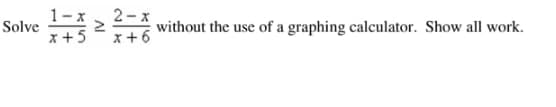 Solve $\frac{1-x}{x+5} \geq \frac{2-x}{x+6}$ without the use of a graphing calculator. Show all work.